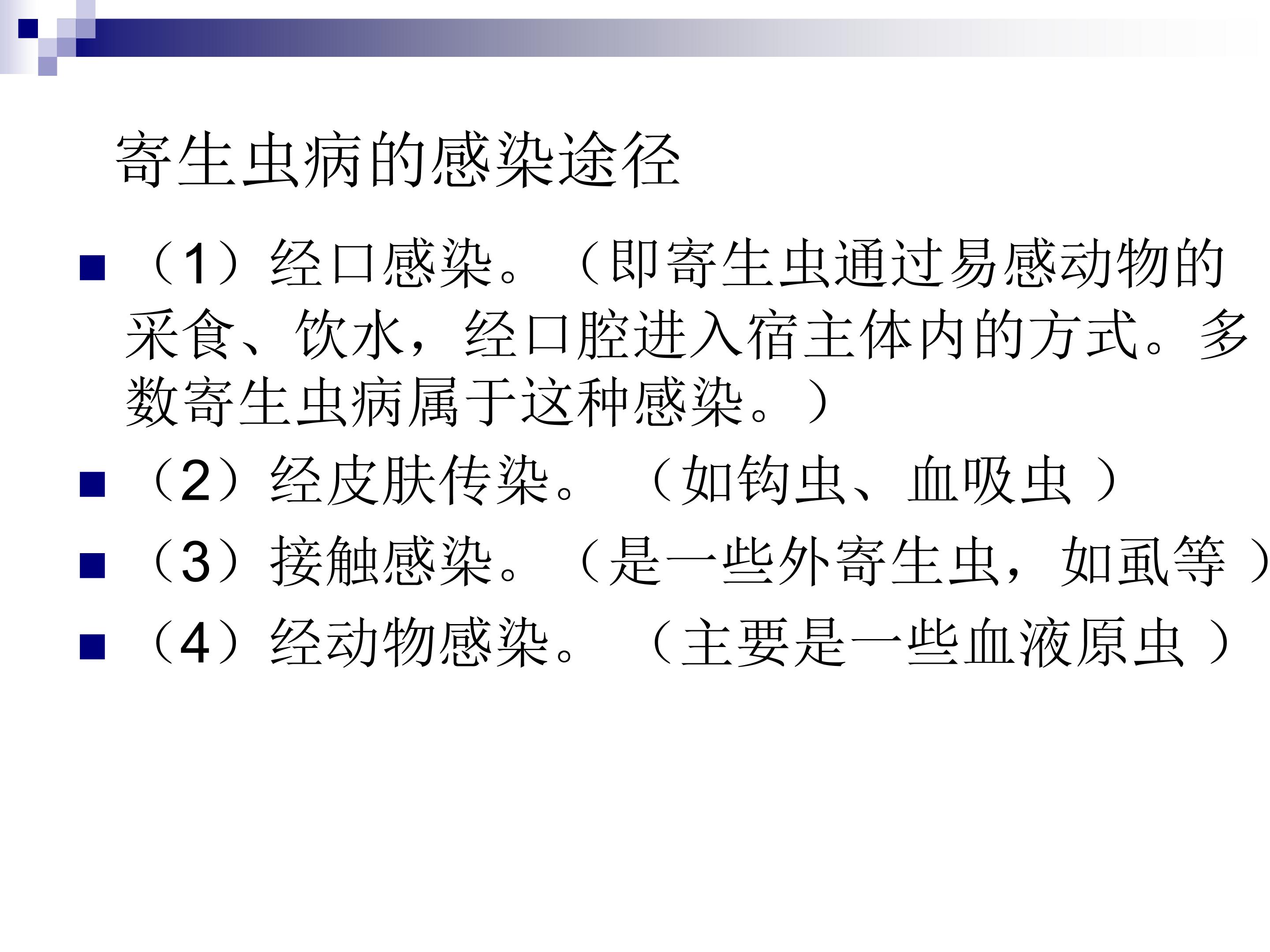 寄生虫病的感染途径

• （1）经口感染。（即寄生虫通过易感动物的采食、饮水，经口腔进入宿主体内的方式。多数寄生虫病属于这种感染。）
• （2）经皮肤传染。（如钩虫、血吸虫）
• （3）接触感染。（是一些外寄生虫，如虱等）
• （4）经动物感染。（主要是一些血液原虫）